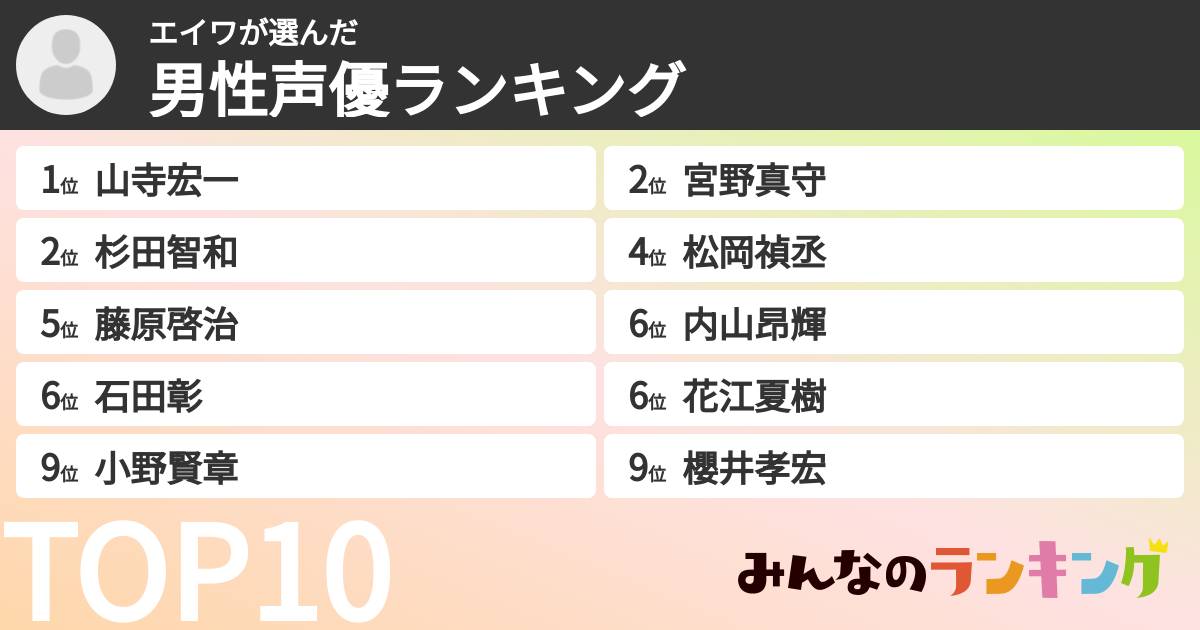 エイワが選んだ
男性声優ランキング

1位 山寺宏一
2位 宮野真守
2位 杉田智和
4位 松岡禎丞
5位 藤原啓治
6位 内山昂輝
6位 石田彰
6位 花江夏樹
9位 小野賢章
9位 櫻井孝宏

TOP10

みんなのランキング